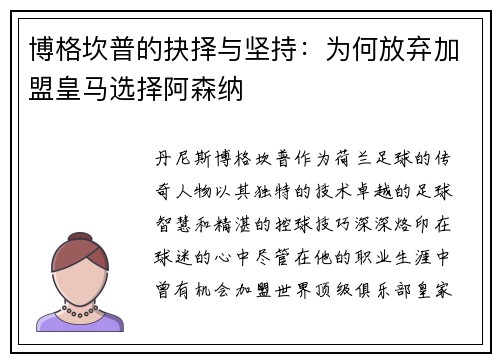 博格坎普的抉择与坚持：为何放弃加盟皇马选择阿森纳

丹尼斯博格坎普作为荷兰足球的传奇人物以其独特的技术卓越的足球智慧和精湛的控球技巧深深烙印在球迷的心中尽管在他的职业生涯中曾有机会加盟世界顶级俱乐部皇家